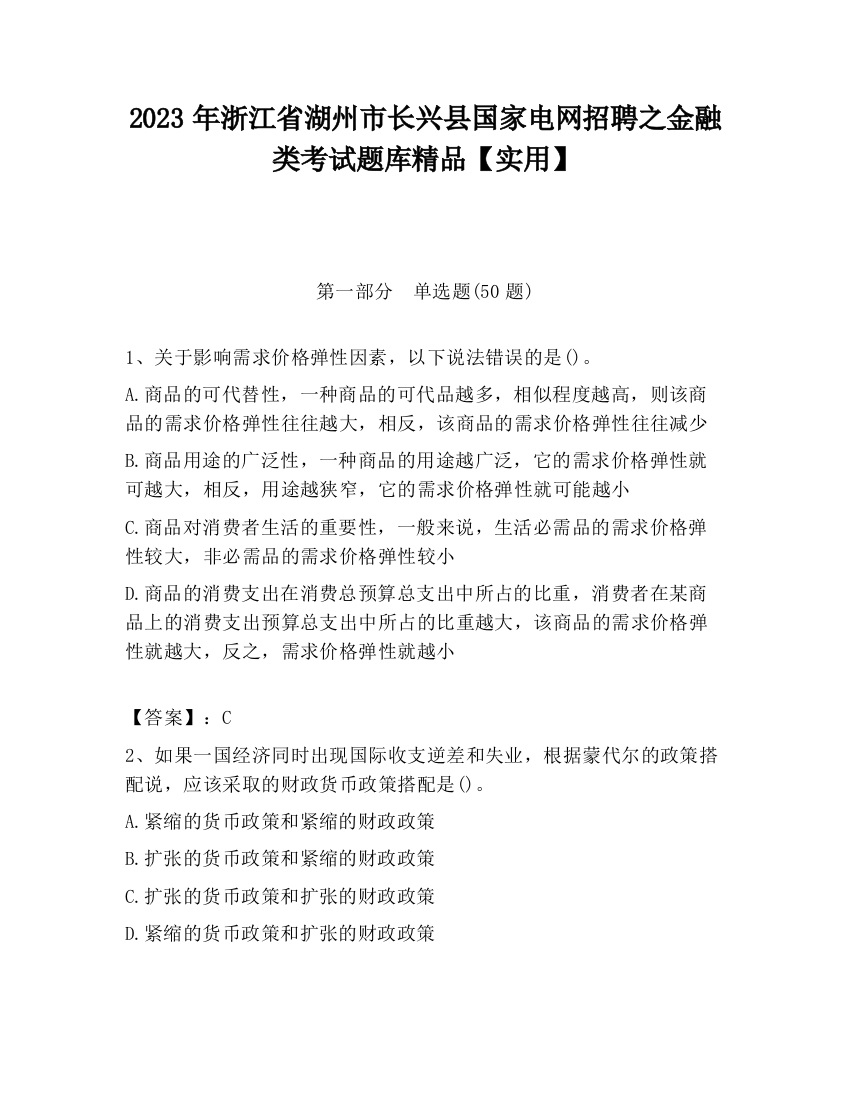 2023 年浙江省湖州市长兴县国家电网招聘之金融类考试题库精品【实用】

第一部分　单选题(50 题)

1、关于影响需求价格弹性因素，以下说法错误的是()。

A.商品的可代替性，一种商品的可代品越多，相似程度越高，则该商品的需求价格弹性往往越大，相反，该商品的需求价格弹性往往减少

B.商品用途的广泛性，一种商品的用途越广泛，它的需求价格弹性就可越大，相反，用途越狭窄，它的需求价格弹性就可能越小

C.商品对消费者生活的重要性，一般来说，生活必需品的需求价格弹性较大，非必需品的需求价格弹性较小

D.商品的消费支出在消费总预算总支出中所占的比重，消费者在某商品上的消费支出预算总支出中所占的比重越大，该商品的需求价格弹性就越大，反之，需求价格弹性就越小

【答案】：C

2、如果一国经济同时出现国际收支逆差和失业，根据蒙代尔的政策搭配说，应该采取的财政货币政策搭配是()。

A.紧缩的货币政策和紧缩的财政政策

B.扩张的货币政策和紧缩的财政政策

C.扩张的货币政策和扩张的财政政策

D.紧缩的货币政策和扩张的财政政策